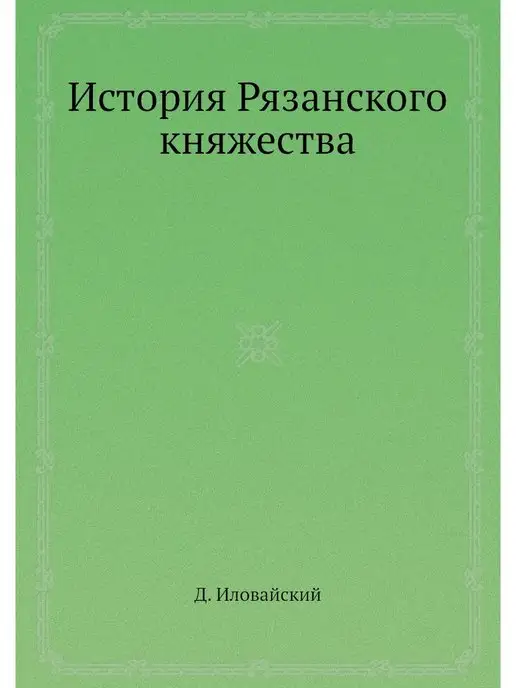 История Рязанского княжества

Д. Иловайский